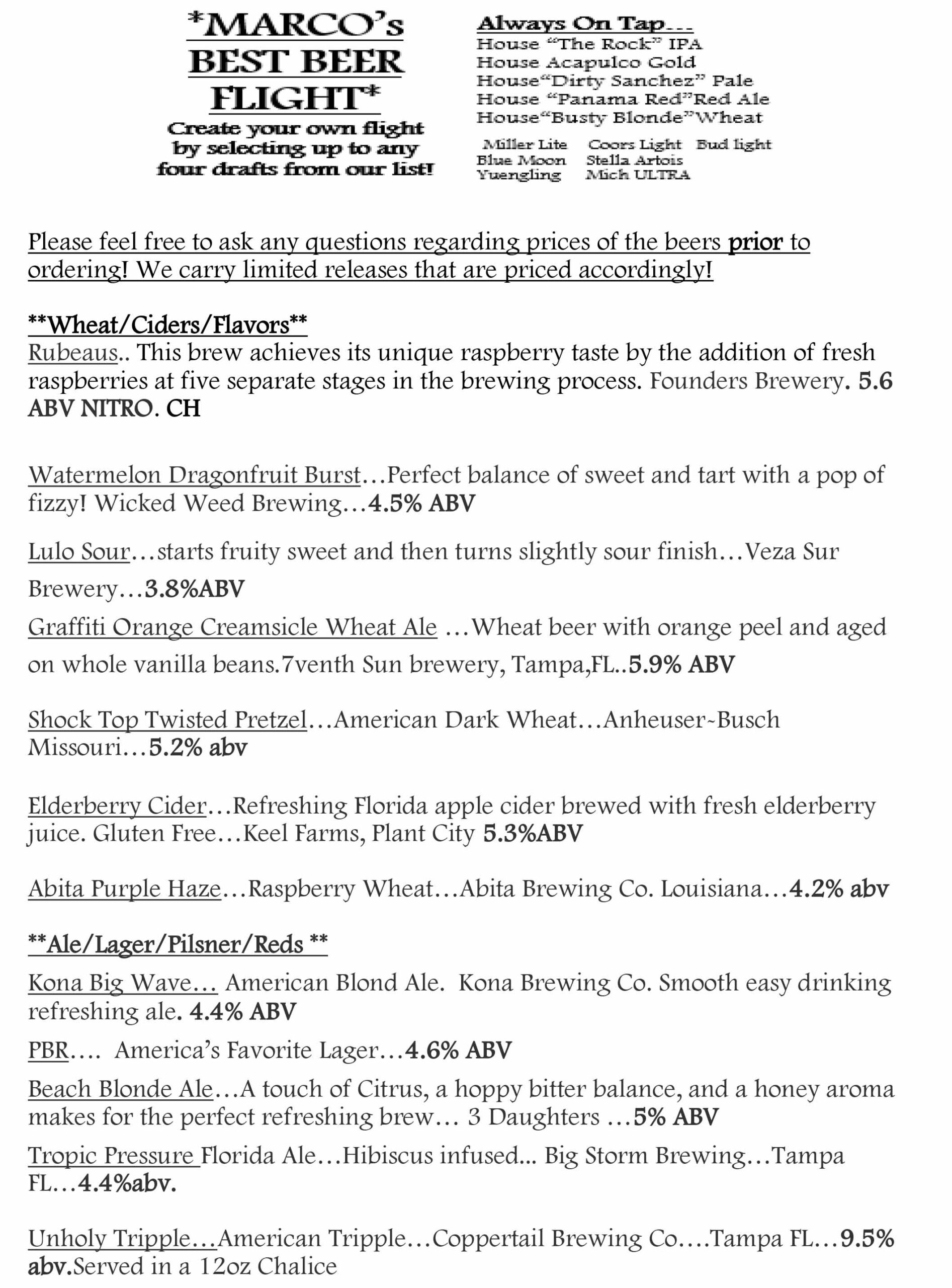 *MARCO's BEST BEER FLIGHT*

Create your own flight by selecting up to any four drafts from our list!

Always On Tap...
House "The Rock" IPA
House Acapulco Gold
House"Dirty Sanchez" Pale
House "Panama Red"Red Ale
House"Busty Blonde"Wheat

Miller Lite Coors Light Bud light
Blue Moon Stella Artois
Yuengling Mich ULTRA

Please feel free to ask any questions regarding prices of the beers prior to ordering! We carry limited releases that are priced accordingly!

**Wheat/Ciders/Flavors**
Rubeaus.. This brew achieves its unique raspberry taste by the addition of fresh raspberries at five separate stages in the brewing process. Founders Brewery. 5.6 ABV NITRO. CH

Watermelon Dragonfruit Burst...Perfect balance of sweet and tart with a pop of fizzy! Wicked Weed Brewing...4.5% ABV

Lulo Sour...starts fruity sweet and then turns slightly sour finish...Veza Sur Brewery...3.8%ABV

Graffiti Orange Creamsicle Wheat Ale ...Wheat beer with orange peel and aged on whole vanilla beans.7venth Sun brewery, Tampa,FL..5.9% ABV

Shock Top Twisted Pretzel...American Dark Wheat...Anheuser~Busch Missouri...5.2% abv

Elderberry Cider...Refreshing Florida apple cider brewed with fresh elderberry juice. Gluten Free...Keel Farms, Plant City 5.3%ABV

Abita Purple Haze...Raspberry Wheat...Abita Brewing Co. Louisiana...4.2% abv

**Ale/Lager/Pilsner/Reds **
Kona Big Wave... American Blond Ale. Kona Brewing Co. Smooth easy drinking refreshing ale. 4.4% ABV

PBR.... America's Favorite Lager...4.6% ABV

Beach Blonde Ale...A touch of Citrus, a hoppy bitter balance, and a honey aroma makes for the perfect refreshing brew... 3 Daughters ...5% ABV

Tropic Pressure Florida Ale...Hibiscus infused... Big Storm Brewing...Tampa FL...4.4%abv.

Unholy Tripple...American Tripple...Coppertail Brewing Co....Tampa FL...9.5% abv.Served in a 12oz Chalice